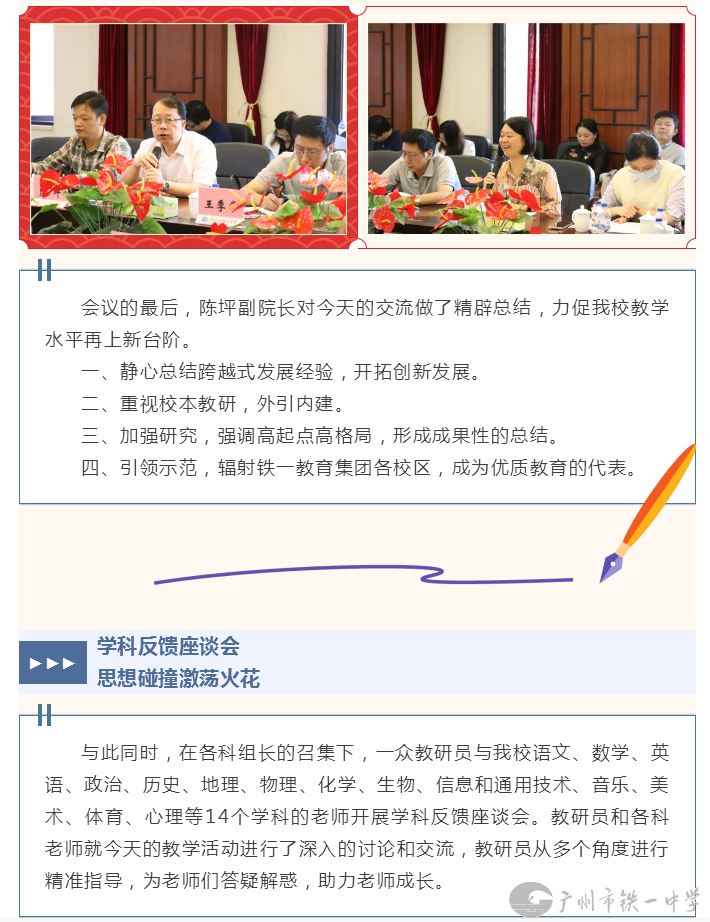 会议的最后，陈坪副院长对今天的交流做了精辟总结，力促我校教学水平再上新台阶。

一、静心总结跨越式发展经验，开拓创新发展。

二、重视校本教研，外引内建。

三、加强研究，强调高起点高格局，形成成果性的总结。

四、引领示范，辐射铁一教育集团各校区，成为优质教育的代表。

▶▶▶ 学科反馈座谈会
思想碰撞激荡火花

与此同时，在各科组长的召集下，一众教研员与我校语文、数学、英语、政治、历史、地理、物理、化学、生物、信息和通用技术、音乐、美术、体育、心理等14个学科的老师开展学科反馈座谈会。教研员和各科老师就今天的教学活动进行了深入的讨论和交流，教研员从多个角度进行精准指导，为老师们答疑解惑，助力老师成长。

广州市铁一中学